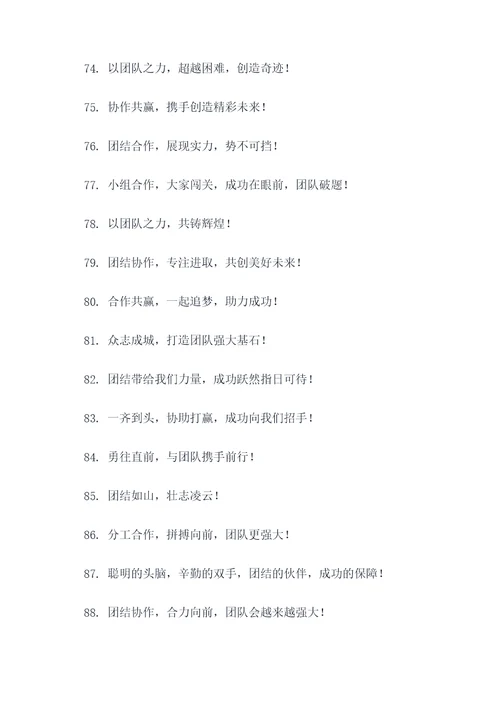 74. 以团队之力，超越困难，创造奇迹！

75. 协作共赢，携手创造精彩未来！

76. 团结合作，展现实力，势不可挡！

77. 小组合作，大家闯关，成功在眼前，团队破题！

78. 以团队之力，共铸辉煌！

79. 团结协作，专注进取，共创美好未来！

80. 合作共赢，一起追梦，助力成功！

81. 众志成城，打造团队强大基石！

82. 团结带给我们力量，成功跃然指日可待！

83. 一齐到头，协助打赢，成功向我们招手！

84. 勇往直前，与团队携手前行！

85. 团结如山，壮志凌云！

86. 分工合作，拼搏向前，团队更强大！

87. 聪明的头脑，辛勤的双手，团结的伙伴，成功的保障！

88. 团结协作，合力向前，团队会越来越强大！